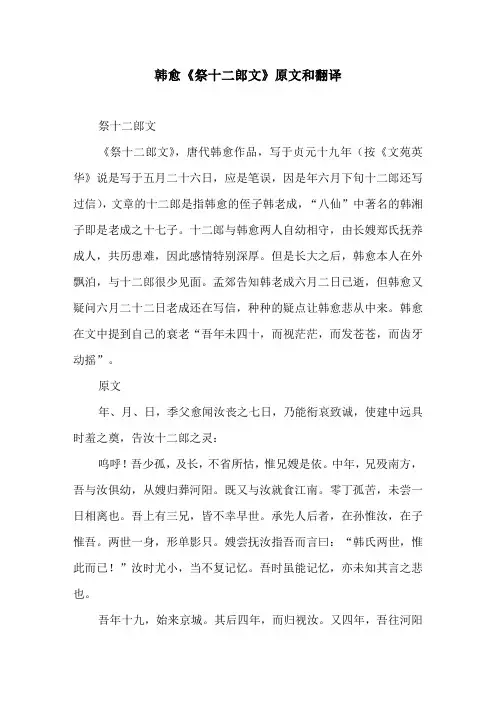 韩愈《祭十二郎文》原文和翻译

祭十二郎文

《祭十二郎文》，唐代韩愈作品，写于贞元十九年（按《文苑英华》说是写于五月二十六日，应是笔误，因是年六月下旬十二郎还写过信），文章的十二郎是指韩愈的侄子韩老成，“八仙”中著名的韩湘子即是老成之十七子。十二郎与韩愈两人自幼相守，由长嫂郑氏抚养成人，共历患难，因此感情特别深厚。但是长大之后，韩愈本人在外飘泊，与十二郎很少见面。孟郊告知韩老成六月二日已逝，但韩愈又疑问六月二十二日老成还在写信，种种的疑点让韩愈悲从中来。韩愈在文中提到自己的衰老“吾年未四十，而视茫茫，而发苍苍，而齿牙动摇”。

原文

年、月、日，季父愈闻汝丧之七日，乃能衔哀致诚，使建中远具时羞之奠，告汝十二郎之灵：

呜呼！吾少孤，及长，不省所怙，惟兄嫂是依。中年，兄殁南方，吾与汝俱幼，从嫂归葬河阳。既又与汝就食江南。零丁孤苦，未尝一日相离也。吾上有三兄，皆不幸早世。承先人后者，在孙惟汝，在子惟吾。两世一身，形单影只。嫂尝抚汝指吾而言曰：“韩氏两世，惟此而已！”汝时尤小，当不复记忆。吾时虽能记忆，亦未知其言之悲也。

吾年十九，始来京城。其后四年，而归视汝。又四年，吾往河阳